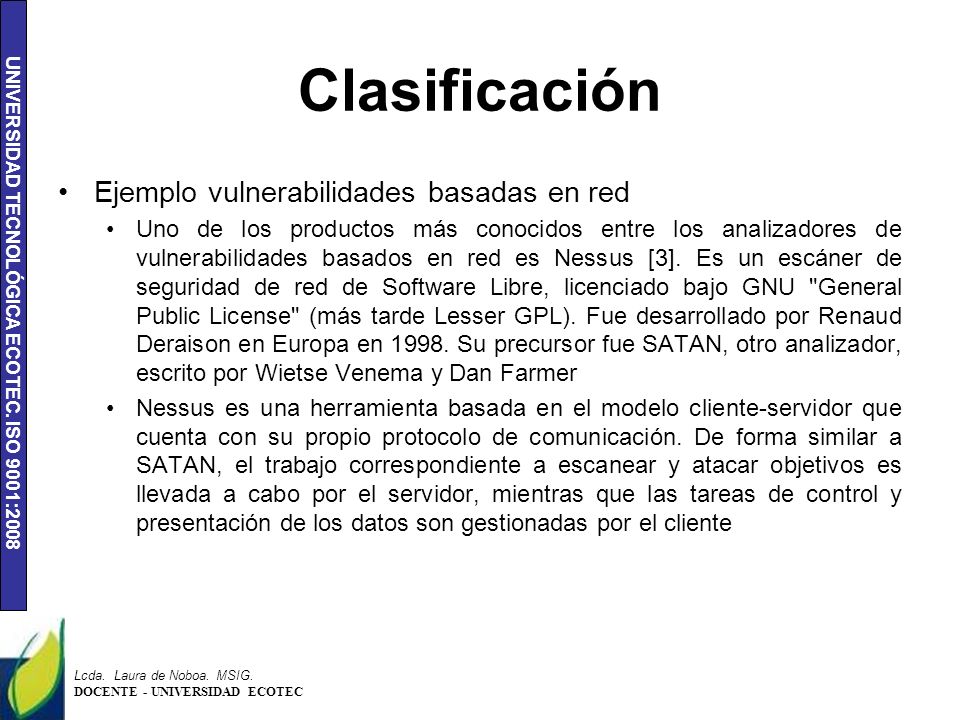 UNIVERSIDAD TECNOLÓGICA ECOTEC. ISO 9001:2008

Clasificación

• Ejemplo vulnerabilidades basadas en red

• Uno de los productos más conocidos entre los analizadores de vulnerabilidades basados en red es Nessus [3]. Es un escáner de seguridad de red de Software Libre, licenciado bajo GNU "General Public License" (más tarde Lesser GPL). Fue desarrollado por Renaud Deraison en Europa en 1998. Su precursor fue SATAN, otro analizador, escrito por Wietse Venema y Dan Farmer

• Nessus es una herramienta basada en el modelo cliente-servidor que cuenta con su propio protocolo de comunicación. De forma similar a SATAN, el trabajo correspondiente a escanear y atacar objetivos es llevada a cabo por el servidor, mientras que las tareas de control y presentación de los datos son gestionadas por el cliente

Lcda. Laura de Noboa. MSIG.
DOCENTE - UNIVERSIDAD ECOTEC